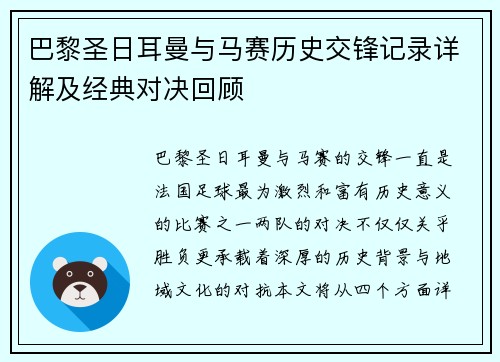 巴黎圣日耳曼与马赛历史交锋记录详解及经典对决回顾

巴黎圣日耳曼与马赛的交锋一直是法国足球最为激烈和富有历史意义的比赛之一两队的对决不仅仅关乎胜负更承载着深厚的历史背景与地域文化的对抗本文将从四个方面详